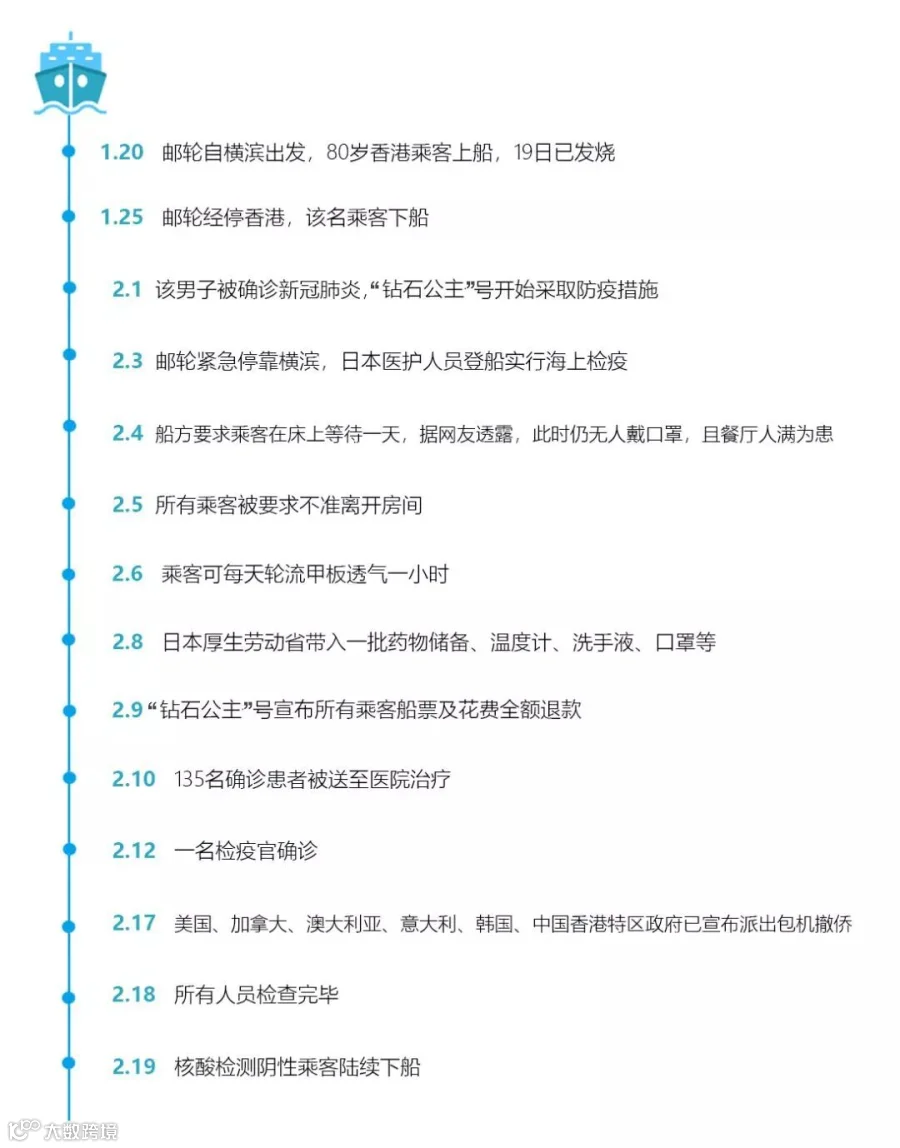 1.20 邮轮自横滨出发，80岁香港乘客上船，19日已发烧

1.25 邮轮经停香港，该名乘客下船

2.1 该男子被确诊新冠肺炎，“钻石公主”号开始采取防疫措施

2.3 邮轮紧急停靠横滨，日本医护人员登船实行海上检疫

2.4 船方要求乘客在床上等待一天，据网友透露，此时仍无人戴口罩，且餐厅人满为患

2.5 所有乘客被要求不准离开房间

2.6 乘客可每天轮流甲板透气一小时

2.8 日本厚生劳动省带入一批药物储备、温度计、洗手液、口罩等

2.9 “钻石公主”号宣布所有乘客船票及花费全额退款

2.10 135名确诊患者被送至医院治疗

2.12 一名检疫官确诊

2.17 美国、加拿大、澳大利亚、意大利、韩国、中国香港特区政府已宣布派出包机撤侨

2.18 所有人员检查完毕

2.19 核酸检测阴性乘客陆续下船

大数跨境